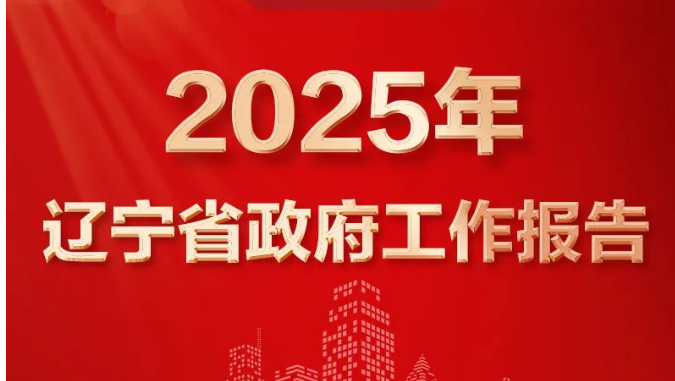 2025年
辽宁省政府工作报告